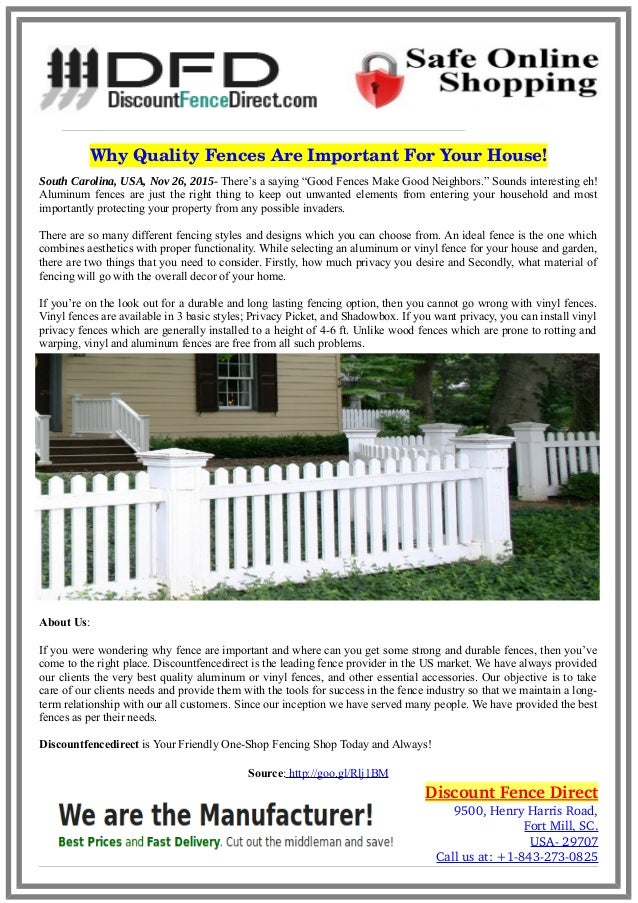 DFD
DiscountFenceDirect.com

Safe Online Shopping

Why Quality Fences Are Important For Your House!

South Carolina, USA, Nov 26, 2015- There's a saying "Good Fences Make Good Neighbors." Sounds interesting eh! Aluminum fences are just the right thing to keep out unwanted elements from entering your household and most importantly protecting your property from any possible invaders.

There are so many different fencing styles and designs which you can choose from. An ideal fence is the one which combines aesthetics with proper functionality. While selecting an aluminum or vinyl fence for your house and garden, there are two things that you need to consider. Firstly, how much privacy you desire and Secondly, what material of fencing will go with the overall decor of your home.

If you're on the look out for a durable and long lasting fencing option, then you cannot go wrong with vinyl fences. Vinyl fences are available in 3 basic styles; Privacy Picket, and Shadowbox. If you want privacy, you can install vinyl privacy fences which are generally installed to a height of 4-6 ft. Unlike wood fences which are prone to rotting and warping, vinyl and aluminum fences are free from all such problems.

About Us:

If you were wondering why fence are important and where can you get some strong and durable fences, then you've come to the right place. Discountfencedirect is the leading fence provider in the US market. We have always provided our clients the very best quality aluminum or vinyl fences, and other essential accessories. Our objective is to take care of our clients needs and provide them with the tools for success in the fence industry so that we maintain a long-term relationship with our all customers. Since our inception we have served many people. We have provided the best fences as per their needs.

Discountfencedirect is Your Friendly One-Shop Fencing Shop Today and Always!

Source: http://goo.gl/Rlj1BM

We are the Manufacturer!
Best Prices and Fast Delivery. Cut out the middleman and save!

Discount Fence Direct
9500, Henry Harris Road,
Fort Mill, SC.
USA- 29707
Call us at: +1-843-273-0825